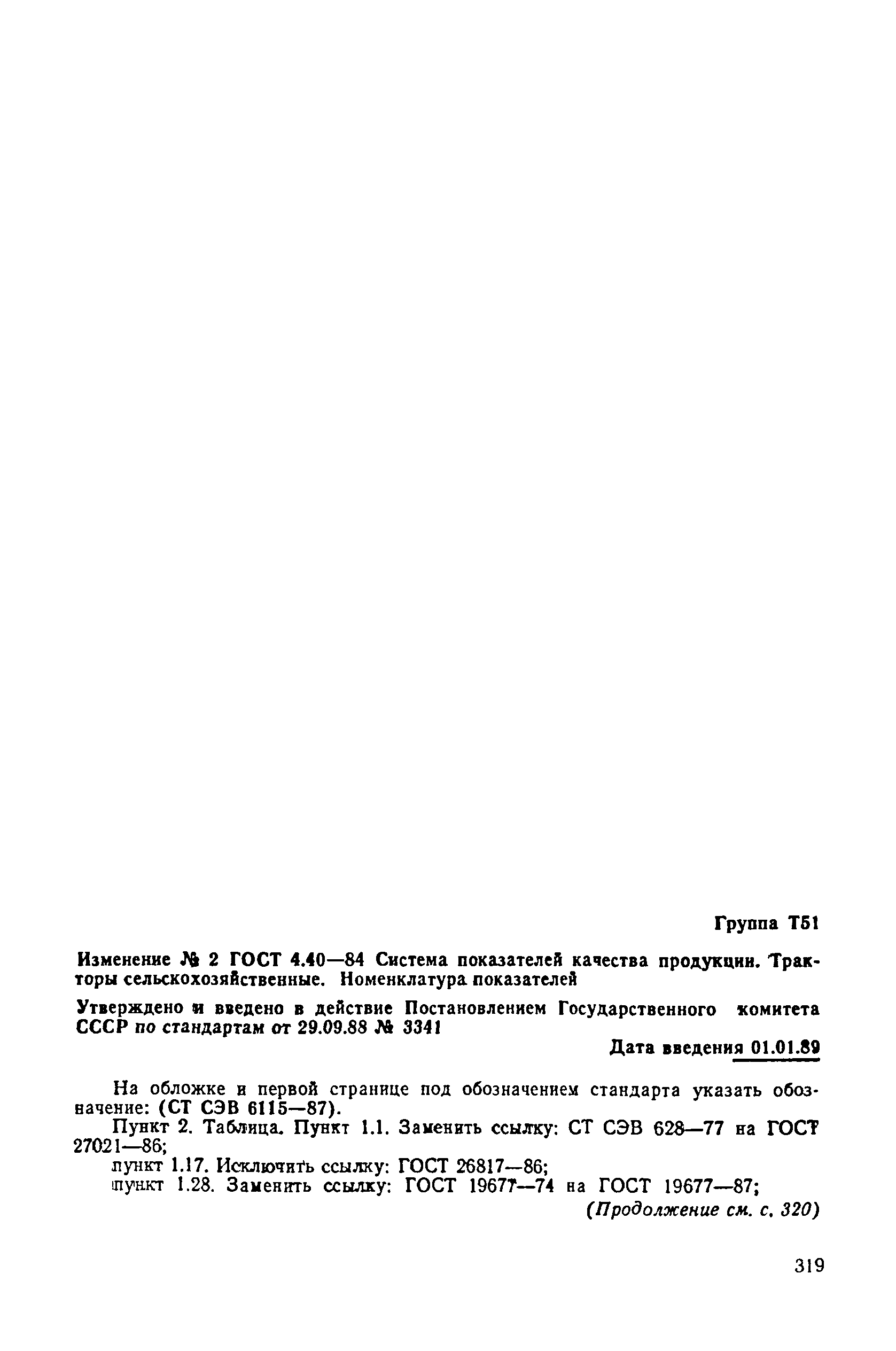 Группа Т51

Изменение № 2 ГОСТ 4.40—84 Система показателей качества продукции. Тракторы сельскохозяйственные. Номенклатура показателей

Утверждено и введено в действие Постановлением Государственного комитета СССР по стандартам от 29.09.88 № 3341

Дата введения 01.01.89

На обложке и первой странице под обозначением стандарта указать обозначение: (СТ СЭВ 6115—87).

Пункт 2. Таблица. Пункт 1.1. Заменить ссылку: СТ СЭВ 628—77 на ГОСТ 27021—86;

пункт 1.17. Исключить ссылку: ГОСТ 26817—86;

пункт 1.28. Заменить ссылку: ГОСТ 19677—74 на ГОСТ 19677—87;

(Продолжение см. с. 320)

319